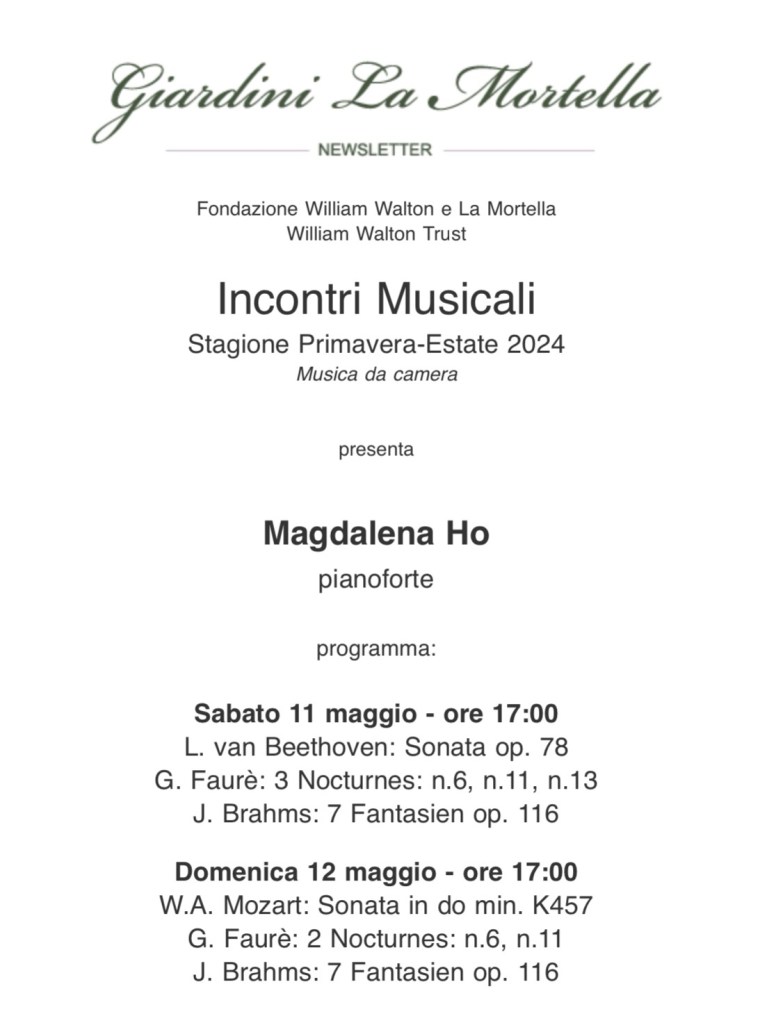 Giardini La Mortella

NEWSLETTER

Fondazione William Walton e La Mortella
William Walton Trust

Incontri Musicali
Stagione Primavera-Estate 2024
Musica da camera

presenta

Magdalena Ho
pianoforte

programma:

Sabato 11 maggio - ore 17:00
L. van Beethoven: Sonata op. 78
G. Faurè: 3 Nocturnes: n.6, n.11, n.13
J. Brahms: 7 Fantasien op. 116

Domenica 12 maggio - ore 17:00
W.A. Mozart: Sonata in do min. K457
G. Faurè: 2 Nocturnes: n.6, n.11
J. Brahms: 7 Fantasien op. 116